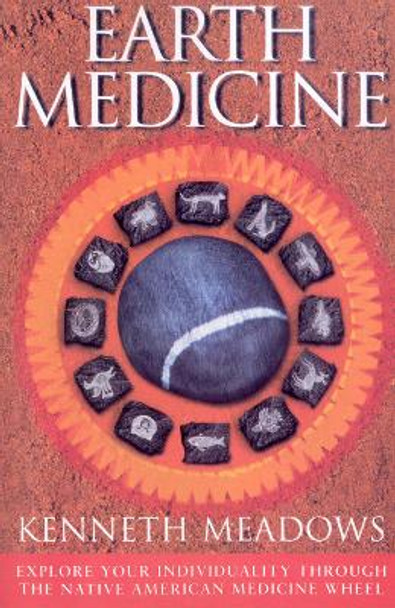 EARTH MEDICINE

KENNETH MEADOWS

EXPLORE YOUR INDIVIDUALITY THROUGH THE NATIVE AMERICAN MEDICINE WHEEL